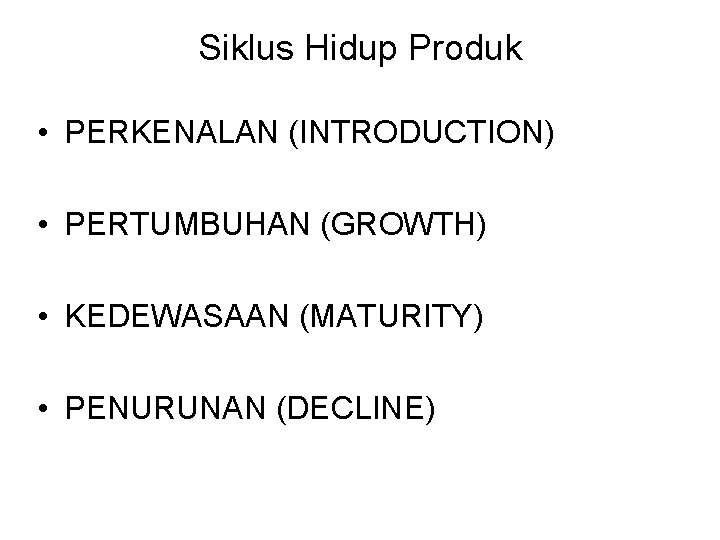 Siklus Hidup Produk

• PERKENALAN (INTRODUCTION)

• PERTUMBUHAN (GROWTH)

• KEDEWASAAN (MATURITY)

• PENURUNAN (DECLINE)